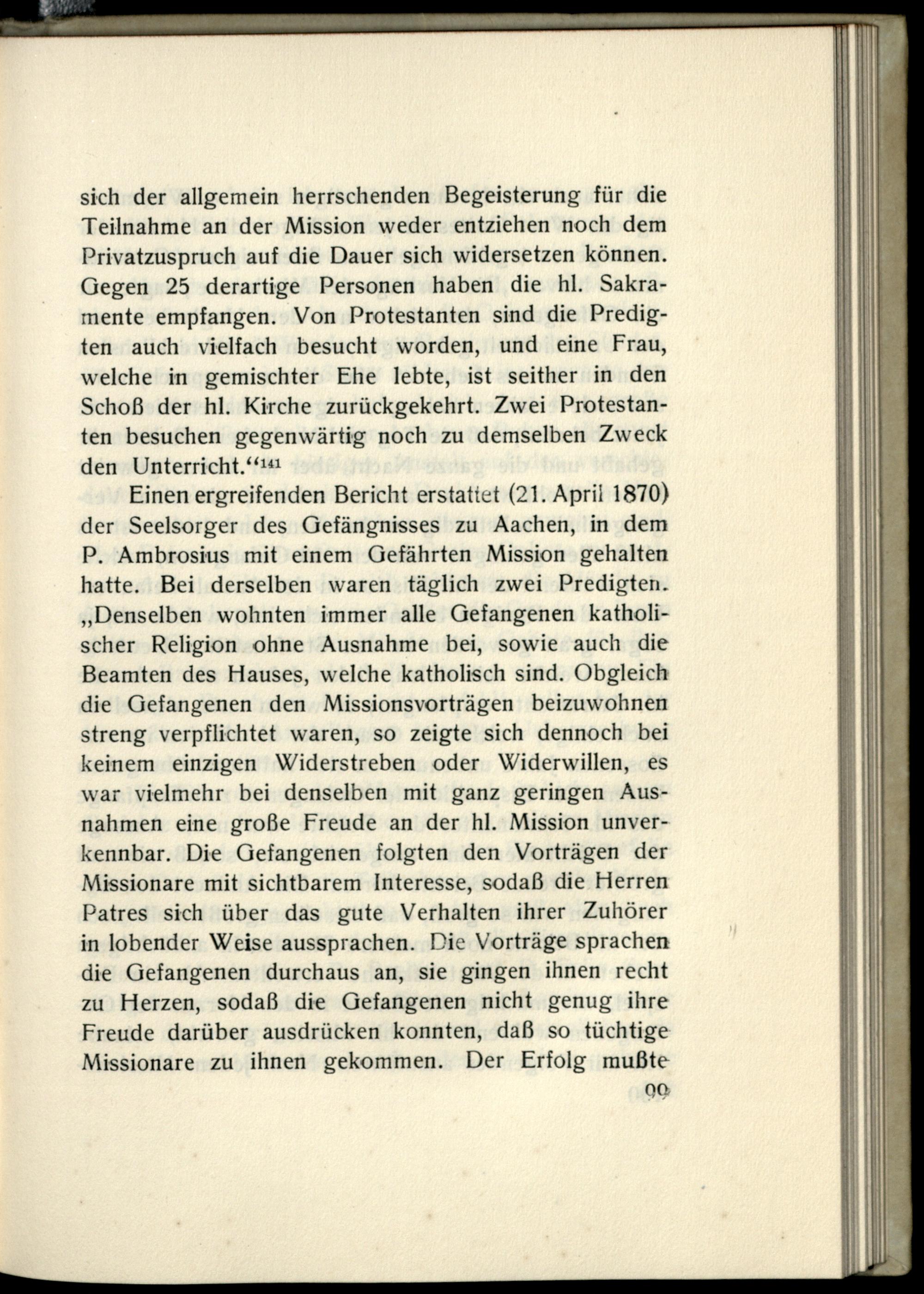 sich der allgemein herrschenden Begeisterung für die Teilnahme an der Mission weder entziehen noch dem Privatzuspruch auf die Dauer sich widersetzen können. Gegen 25 derartige Personen haben die hl. Sakramente empfangen. Von Protestanten sind die Predigten auch vielfach besucht worden, und eine Frau, welche in gemischter Ehe lebte, ist seither in den Schoß der hl. Kirche zurückgekehrt. Zwei Protestanten besuchen gegenwärtig noch zu demselben Zweck den Unterricht.“$^{141}$

Einen ergreifenden Bericht erstattet (21. April 1870) der Seelsorger des Gefängnisses zu Aachen, in dem P. Ambrosius mit einem Gefährten Mission gehalten hatte. Bei derselben waren täglich zwei Predigten. „Denselben wohnten immer alle Gefangenen katholischer Religion ohne Ausnahme bei, sowie auch die Beamten des Hauses, welche katholisch sind. Obgleich die Gefangenen den Missionsvorträgen beizuwohnen streng verpflichtet waren, so zeigte sich dennoch bei keinem einzigen Widerstreben oder Widerwillen, es war vielmehr bei denselben mit ganz geringen Ausnahmen eine große Freude an der hl. Mission unverkennbar. Die Gefangenen folgten den Vorträgen der Missionare mit sichtbarem Interesse, sodaß die Herren Patres sich über das gute Verhalten ihrer Zuhörer in lobender Weise aussprachen. Die Vorträge sprachen die Gefangenen durchaus an, sie gingen ihnen recht zu Herzen, sodaß die Gefangenen nicht genug ihre Freude darüber ausdrücken konnten, daß so tüchtige Missionare zu ihnen gekommen. Der Erfolg mußte

99